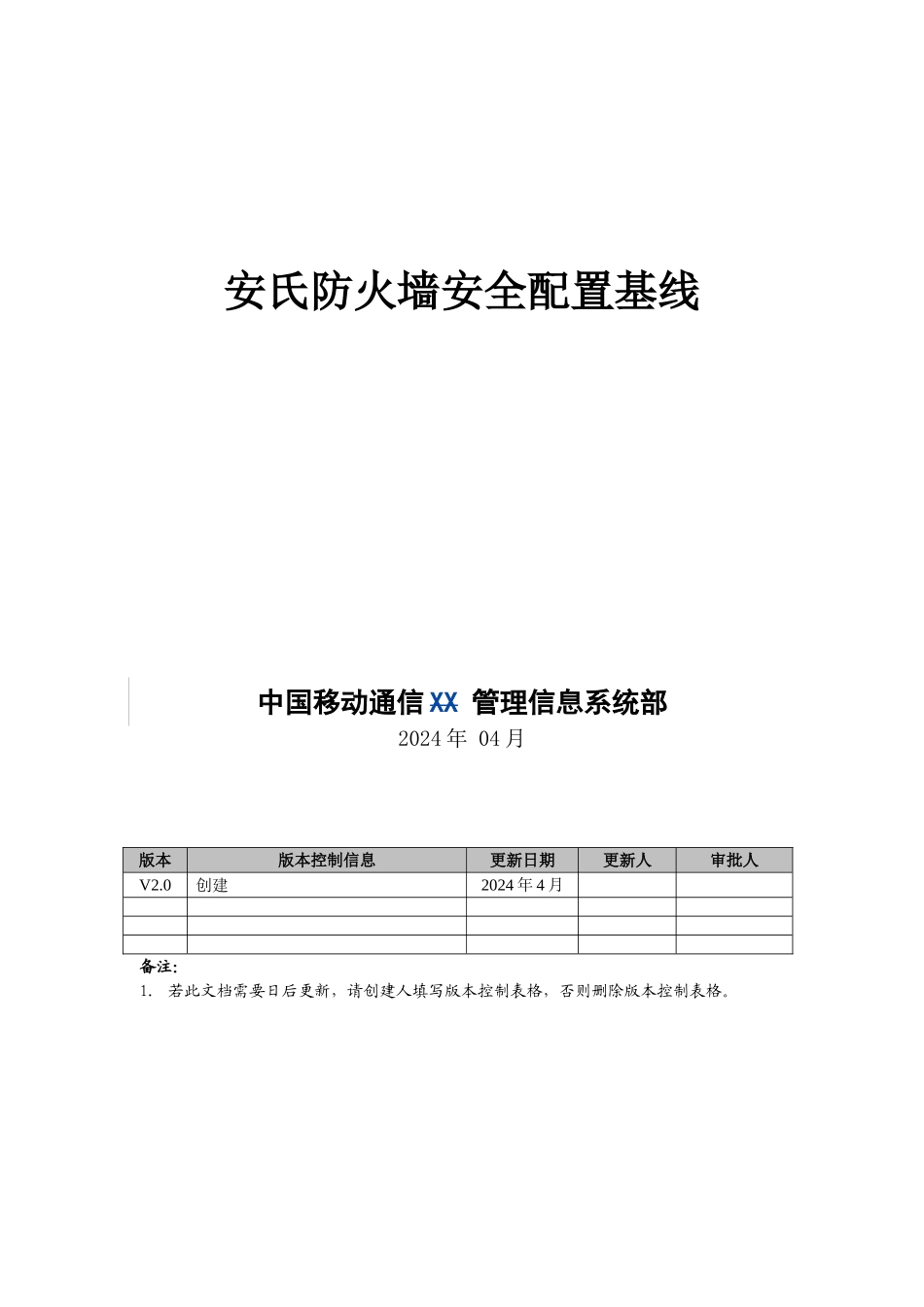 安氏防火墙安全配置基线

中国移动通信 XX 管理信息系统部

2024 年 04 月

| 版本 | 版本控制信息 | 更新日期 | 更新人 | 审批人 |
|---|---|---|---|---|
| V2.0 | 创建 | 2024 年 4 月 | | |
| | | | | |
| | | | | |
| | | | | |

备注:

1. 若此文档需要日后更新，请创建人填写版本控制表格，否则删除版本控制表格。